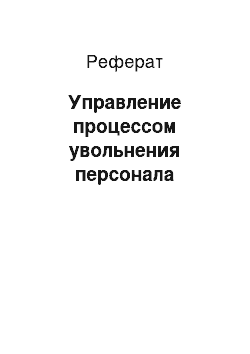 Реферат

Управление процессом увольнения персонала